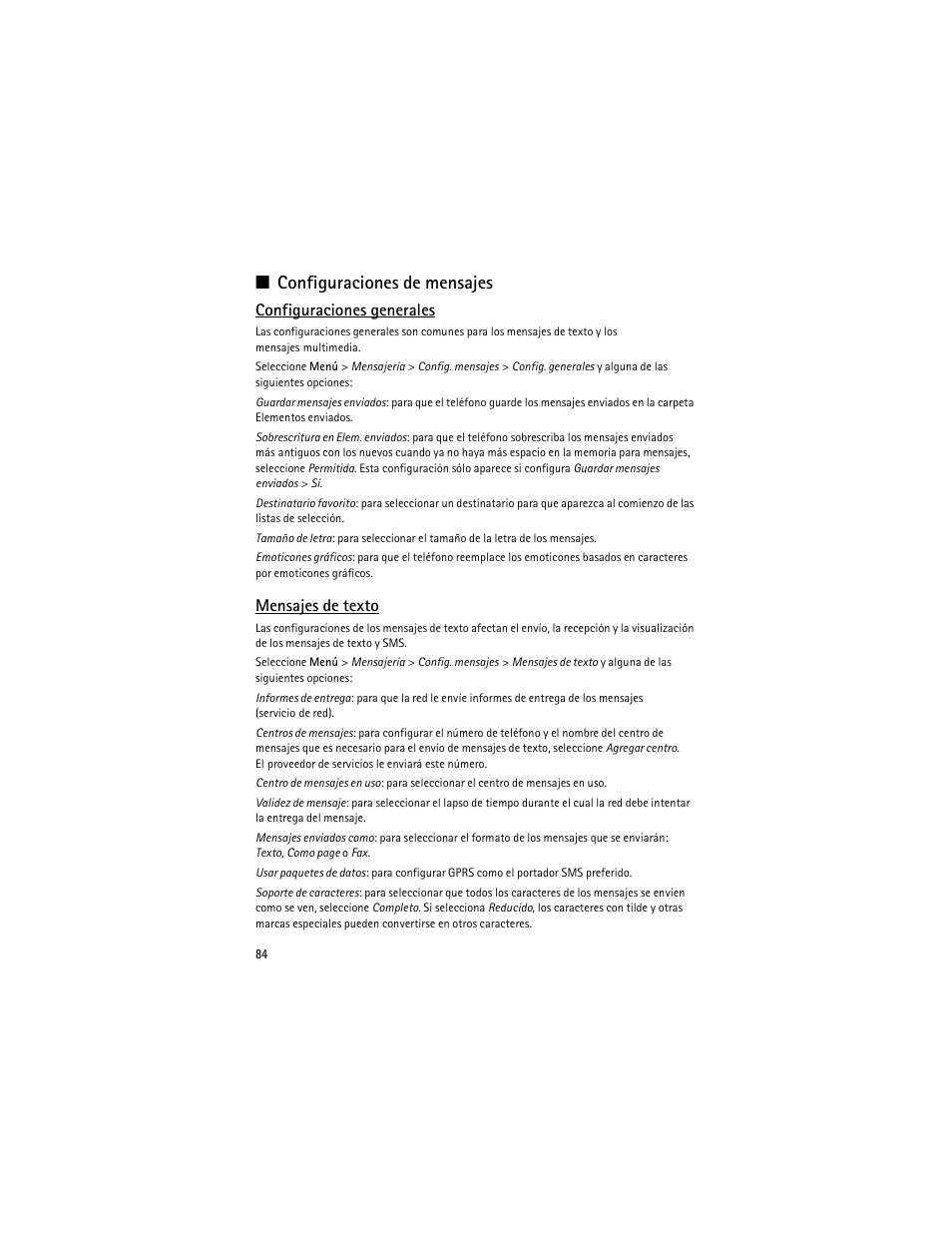 ■ Configuraciones de mensajes

Configuraciones generales

Las configuraciones generales son comunes para los mensajes de texto y los mensajes multimedia.

Seleccione Menú > Mensajería > Config. mensajes > Config. generales y alguna de las siguientes opciones:

Guardar mensajes enviados: para que el teléfono guarde los mensajes enviados en la carpeta Elementos enviados.

Sobrescritura en Elem. enviados: para que el teléfono sobrescriba los mensajes enviados más antiguos con los nuevos cuando ya no haya más espacio en la memoria para mensajes, seleccione Permitida. Esta configuración sólo aparece si configura Guardar mensajes enviados > Sí.

Destinatario favorito: para seleccionar un destinatario para que aparezca al comienzo de las listas de selección.

Tamaño de letra: para seleccionar el tamaño de la letra de los mensajes.

Emoticones gráficos: para que el teléfono reemplace los emoticones basados en caracteres por emoticones gráficos.

Mensajes de texto

Las configuraciones de los mensajes de texto afectan el envío, la recepción y la visualización de los mensajes de texto y SMS.

Seleccione Menú > Mensajería > Config. mensajes > Mensajes de texto y alguna de las siguientes opciones:

Informes de entrega: para que la red le envíe informes de entrega de los mensajes (servicio de red).

Centros de mensajes: para configurar el número de teléfono y el nombre del centro de mensajes que es necesario para el envío de mensajes de texto, seleccione Agregar centro. El proveedor de servicios le enviará este número.

Centro de mensajes en uso: para seleccionar el centro de mensajes en uso.

Validez de mensaje: para seleccionar el lapso de tiempo durante el cual la red debe intentar la entrega del mensaje.

Mensajes enviados como: para seleccionar el formato de los mensajes que se enviarán: Texto, Como page o Fax.

Usar paquetes de datos: para configurar GPRS como el portador SMS preferido.

Soporte de caracteres: para seleccionar que todos los caracteres de los mensajes se envíen como se ven, seleccione Completo. Si selecciona Reducido, los caracteres con tilde y otras marcas especiales pueden convertirse en otros caracteres.

84